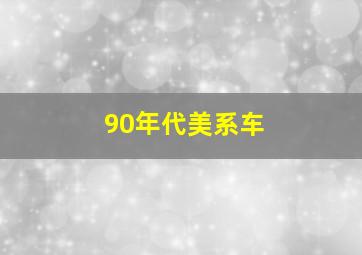 90年代美系车